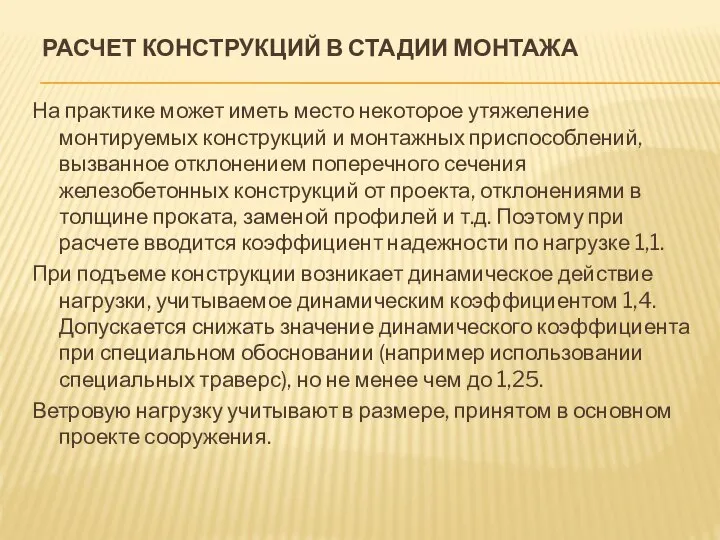 РАСЧЕТ КОНСТРУКЦИЙ В СТАДИИ МОНТАЖА

На практике может иметь место некоторое утяжеление монтируемых конструкций и монтажных приспособлений, вызванное отклонением поперечного сечения железобетонных конструкций от проекта, отклонениями в толщине проката, заменой профилей и т.д. Поэтому при расчете вводится коэффициент надежности по нагрузке 1,1.

При подъеме конструкции возникает динамическое действие нагрузки, учитываемое динамическим коэффициентом 1,4. Допускается снижать значение динамического коэффициента при специальном обосновании (например использовании специальных траверс), но не менее чем до 1,25.

Ветровую нагрузку учитывают в размере, принятом в основном проекте сооружения.